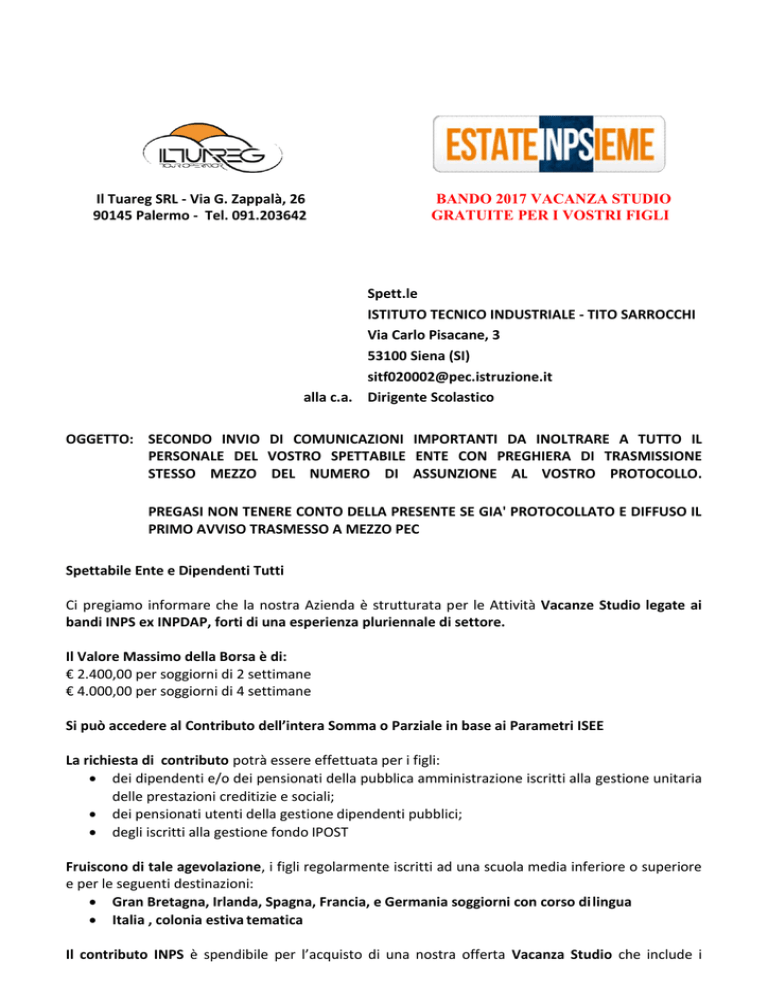 ILTUAREG
TOUR OPERATOR

ESTATE INPSIEME

Il Tuareg SRL - Via G. Zappalà, 26
90145 Palermo - Tel. 091.203642

BANDO 2017 VACANZA STUDIO
GRATUITE PER I VOSTRI FIGLI

Spett.le
ISTITUTO TECNICO INDUSTRIALE - TITO SARROCCHI
Via Carlo Pisacane, 3
53100 Siena (SI)
sitf020002@pec.istruzione.it
alla c.a. Dirigente Scolastico

OGGETTO: SECONDO INVIO DI COMUNICAZIONI IMPORTANTI DA INOLTRARE A TUTTO IL PERSONALE DEL VOSTRO SPETTABILE ENTE CON PREGHIERA DI TRASMISSIONE STESSO MEZZO DEL NUMERO DI ASSUNZIONE AL VOSTRO PROTOCOLLO.

PREGASI NON TENERE CONTO DELLA PRESENTE SE GIA' PROTOCOLLATO E DIFFUSO IL PRIMO AVVISO TRASMESSO A MEZZO PEC

Spettabile Ente e Dipendenti Tutti

Ci pregiamo informare che la nostra Azienda è strutturata per le Attività Vacanze Studio legate ai bandi INPS ex INPDAP, forti di una esperienza pluriennale di settore.

Il Valore Massimo della Borsa è di:
€ 2.400,00 per soggiorni di 2 settimane
€ 4.000,00 per soggiorni di 4 settimane

Si può accedere al Contributo dell'intera Somma o Parziale in base ai Parametri ISEE

La richiesta di contributo potrà essere effettuata per i figli:
• dei dipendenti e/o dei pensionati della pubblica amministrazione iscritti alla gestione unitaria delle prestazioni creditizie e sociali;
• dei pensionati utenti della gestione dipendenti pubblici;
• degli iscritti alla gestione fondo IPOST

Fruiscono di tale agevolazione, i figli regolarmente iscritti ad una scuola media inferiore o superiore e per le seguenti destinazioni:
• Gran Bretagna, Irlanda, Spagna, Francia, e Germania soggiorni con corso di lingua
• Italia , colonia estiva tematica

Il contributo INPS è spendibile per l'acquisto di una nostra offerta Vacanza Studio che include i